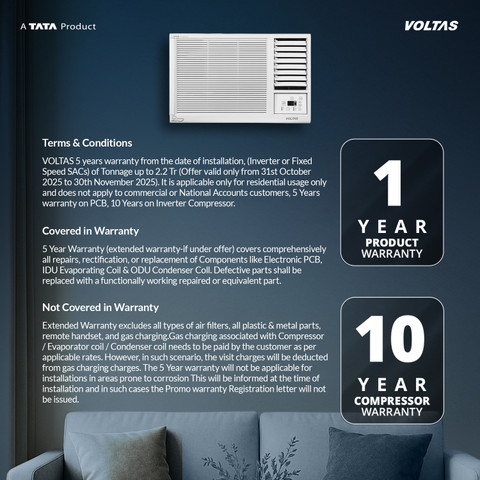 A TATA Product

VOLTAS

Terms & Conditions

VOLTAS 5 years warranty from the date of installation, (Inverter or Fixed Speed SACs) of Tonnage up to 2.2 Tr (Offer valid only from 31st October 2025 to 30th November 2025). It is applicable only for residential usage only and does not apply to commercial or National Accounts customers, 5 Years warranty on PCB, 10 Years on Inverter Compressor.

Covered in Warranty

5 Year Warranty (extended warranty-if under offer) covers comprehensively all repairs, rectification, or replacement of Components like Electronic PCB, IDU Evaporating Coil & ODU Condenser Coil. Defective parts shall be replaced with a functionally working repaired or equivalent part.

Not Covered in Warranty

Extended Warranty excludes all types of air filters, all plastic & metal parts, remote handset, and gas charging.Gas charging associated with Compressor / Evaporator coil / Condenser coil needs to be paid by the customer as per applicable rates. However, in such scenario, the visit charges will be deducted from gas charging charges. The 5 Year warranty will not be applicable for installations in areas prone to corrosion This will be informed at the time of installation and in such cases the Promo warranty Registration letter will not be issued.

1 YEAR PRODUCT WARRANTY

10 YEAR COMPRESSOR WARRANTY